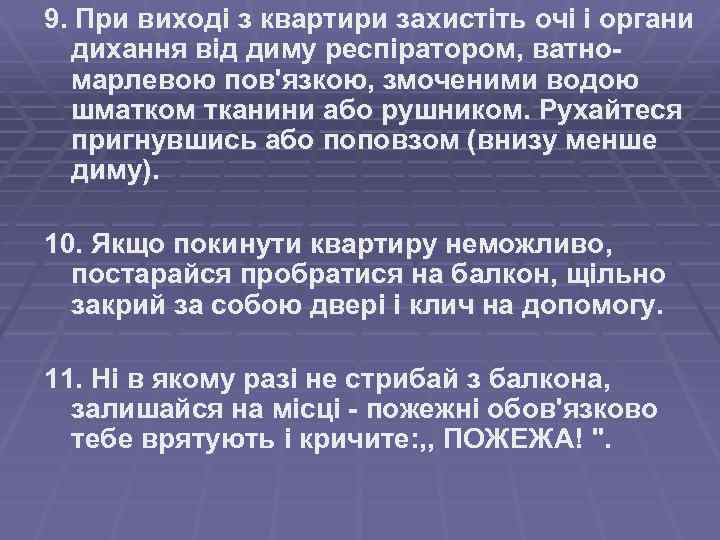 9. При виході з квартири захистіть очі і органи дихання від диму респіратором, ватно-марлевою пов'язкою, змоченими водою шматком тканини або рушником. Рухайтеся пригнувшись або поповзом (внизу менше диму).

10. Якщо покинути квартиру неможливо, постарайся пробратися на балкон, щільно закрий за собою двері і клич на допомогу.

11. Ні в якому разі не стрибай з балкона, залишайся на місці - пожежні обов'язково тебе врятують і кричите:,, ПОЖЕЖА! ".